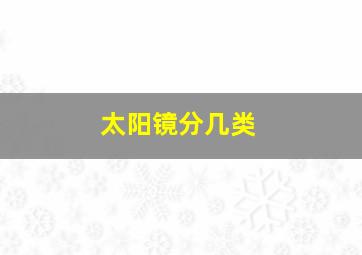 太阳镜分几类